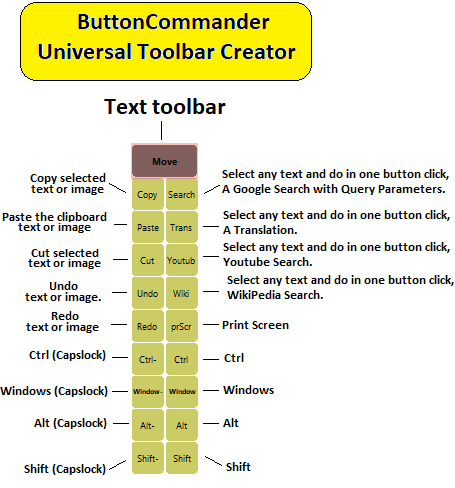 ButtonCommander
Universal Toolbar Creator

Text toolbar

Move

Copy selected text or image

Copy

Search

Select any text and do in one button click, A Google Search with Query Parameters.

Paste the clipboard text or image

Paste

Trans

Select any text and do in one button click, A Translation.

Cut selected text or image

Cut

Youtub

Select any text and do in one button click, Youtube Search.

Undo text or image.

Undo

Wiki

Select any text and do in one button click, WikiPedia Search.

Redo text or image

Redo

prScr

Print Screen

Ctrl (Capslock)

Ctrl-

Ctrl

Ctrl

Windows (Capslock)

Window-

Window

Windows

Alt (Capslock)

Alt-

Alt

Alt

Shift (Capslock)

Shift-

Shift

Shift